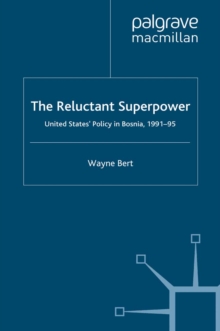 palgrave
macmillan

The Reluctant Superpower

United States' Policy in Bosnia, 1991–95

Wayne Bert